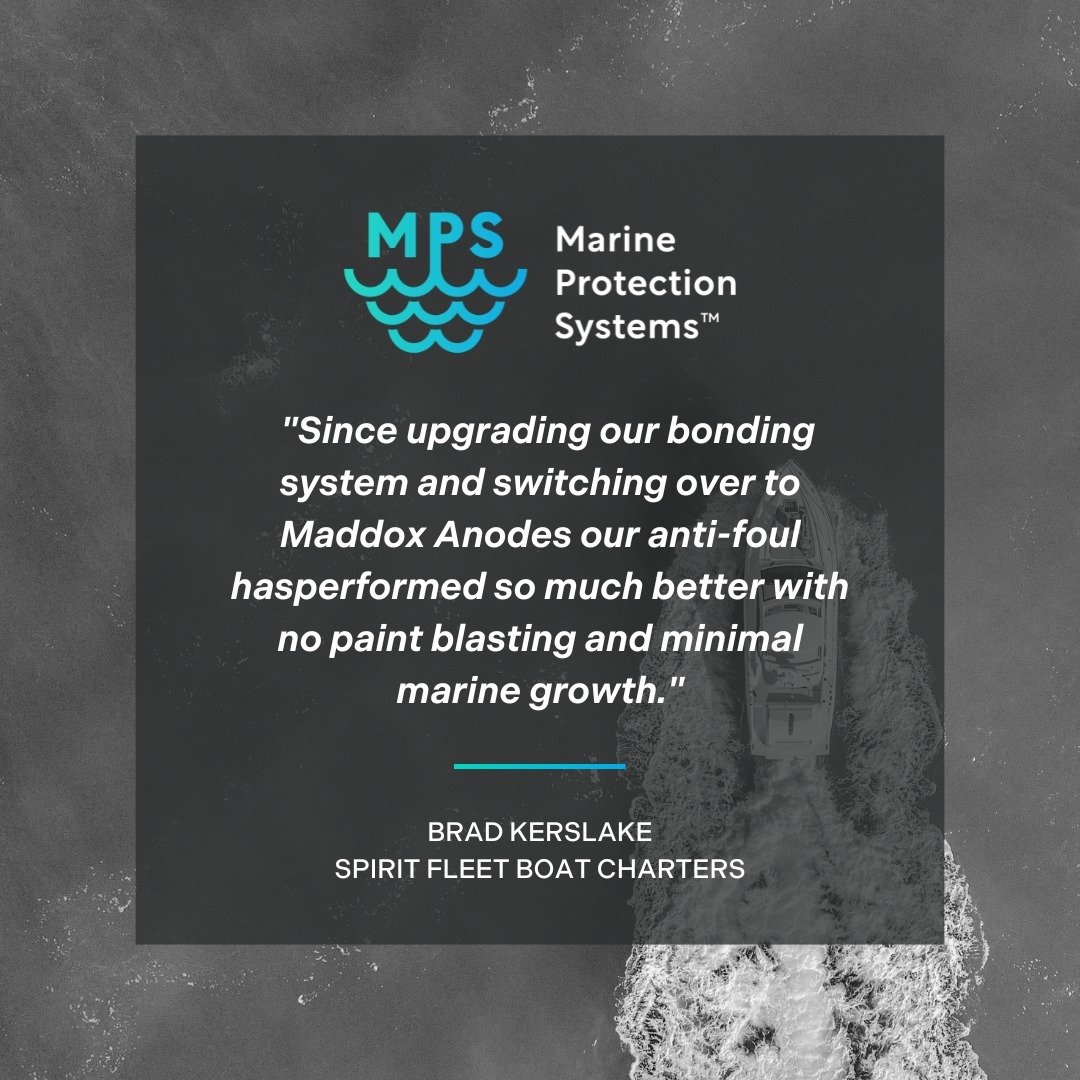 MPS

Marine Protection Systems™

"Since upgrading our bonding system and switching over to Maddox Anodes our anti-foul hasperformed so much better with no paint blasting and minimal marine growth."

BRAD KERSLAKE
SPIRIT FLEET BOAT CHARTERS